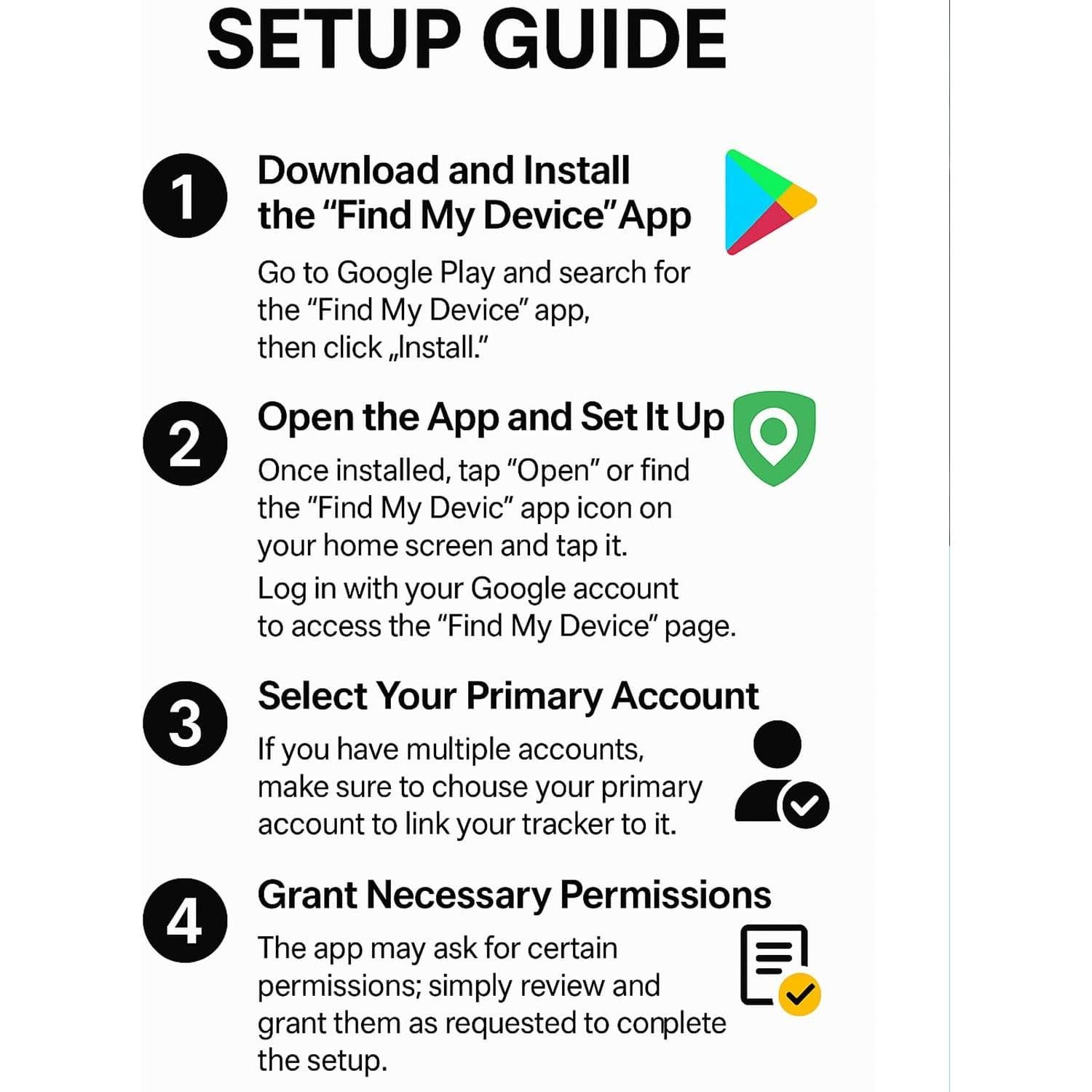 SETUP GUIDE

1

Download and Install the “Find My Device” App

Go to Google Play and search for the “Find My Device” app, then click „Install.”

2

Open the App and Set It Up

Once installed, tap “Open” or find the “Find My Devic” app icon on your home screen and tap it.

Log in with your Google account to access the “Find My Device” page.

3

Select Your Primary Account

If you have multiple accounts, make sure to chouse your primary account to link your tracker to it.

4

Grant Necessary Permissions

The app may ask for certain permissions; simply review and grant them as requested to conplete the setup.